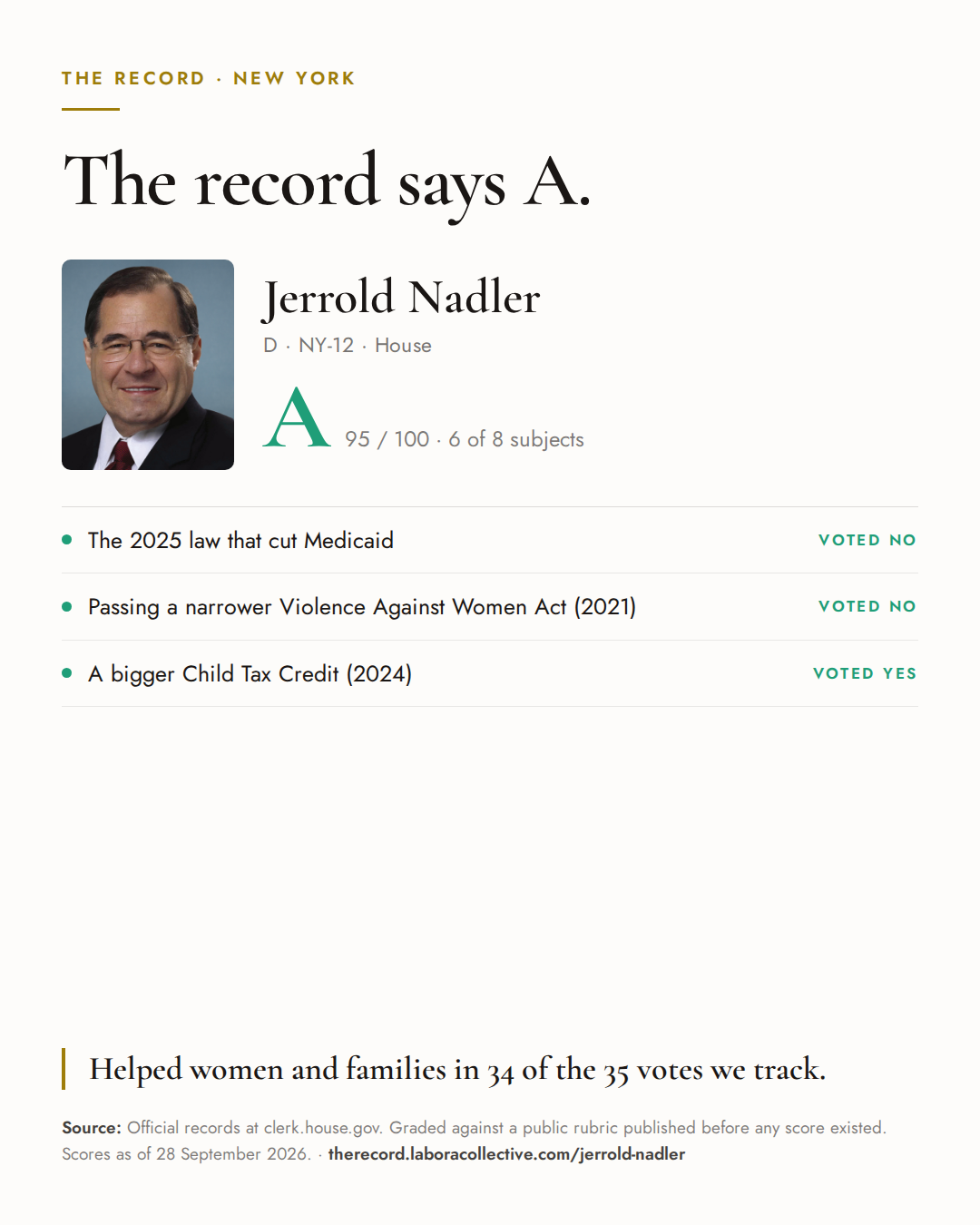 THE RECORD · NEW YORK

The record says A.

Jerrold Nadler

D · NY-12 · House

A 95 / 100 · 6 of 8 subjects

• The 2025 law that cut Medicaid VOTED NO

• Passing a narrower Violence Against Women Act (2021) VOTED NO

• A bigger Child Tax Credit (2024) VOTED YES

Helped women and families in 34 of the 35 votes we track.

Source: Official records at clerk.house.gov. Graded against a public rubric published before any score existed. Scores as of 28 September 2026. · therecord.laboracollective.com/jerrold-nadler